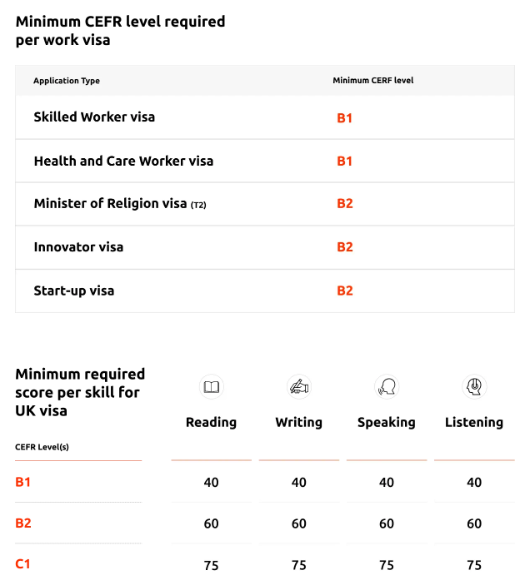 Minimum CEFR level required per work visa

| Application Type | Minimum CERF level |
|---|---|
| Skilled Worker visa | B1 |
| Health and Care Worker visa | B1 |
| Minister of Religion visa (T2) | B2 |
| Innovator visa | B2 |
| Start-up visa | B2 |

Minimum required score per skill for UK visa

| CEFR Level(s) | Reading | Writing | Speaking | Listening |
|---|---|---|---|---|
| B1 | 40 | 40 | 40 | 40 |
| B2 | 60 | 60 | 60 | 60 |
| C1 | 75 | 75 | 75 | 75 |